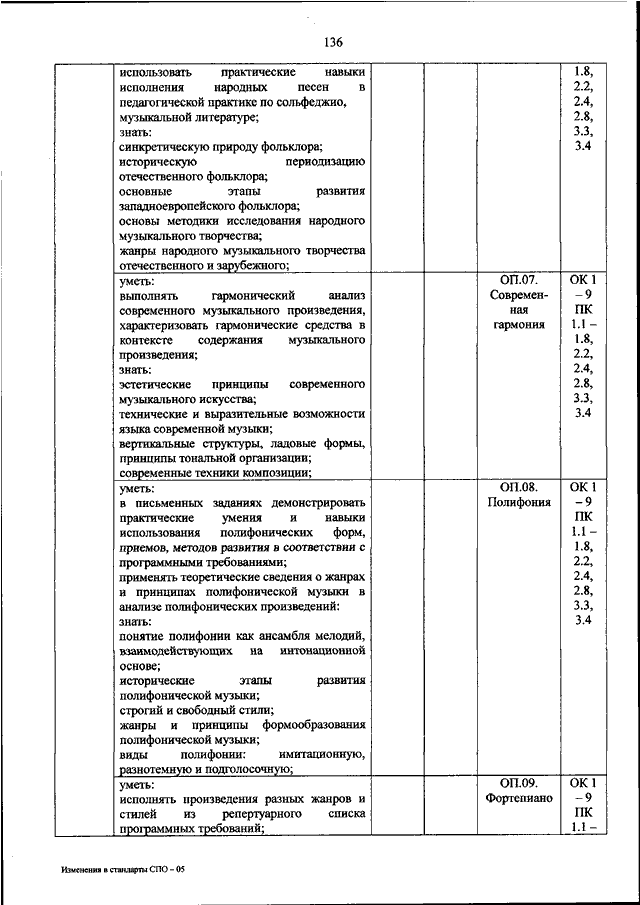 136

| | | | | | |
|---|---|---|---|---|---|
| | использовать практические навыки исполнения народных песен в педагогической практике по сольфеджио, музыкальной литературе; знать: синкретическую природу фольклора; историческую периодизацию отечественного фольклора; основные этапы развития западноевропейского фольклора; основы методики исследования народного музыкального творчества; жанры народного музыкального творчества отечественного и зарубежного; | | | | 1.8, 2.2, 2.4, 2.8, 3.3, 3.4 |
| | уметь: выполнять гармонический анализ современного музыкального произведения, характеризовать гармонические средства в контексте содержания музыкального произведения; знать: эстетические принципы современного музыкального искусства; технические и выразительные возможности языка современной музыки; вертикальные структуры, ладовые формы, принципы тональной организации; современные техники композиции; | | | ОП.07. Современная гармония | ОК 1 – 9 ПК 1.1 – 1.8, 2.2, 2.4, 2.8, 3.3, 3.4 |
| | уметь: в письменных заданиях демонстрировать практические умения и навыки использования полифонических форм, приемов, методов развития в соответствии с программными требованиями; применять теоретические сведения о жанрах и принципах полифонической музыки в анализе полифонических произведений: знать: понятие полифонии как ансамбля мелодий, взаимодействующих на интонационной основе; исторические этапы развития полифонической музыки; строгий и свободный стили; жанры и принципы формообразования полифонической музыки; виды полифонии: имитационную, разнотемную и подголосочную; | | | ОП.08. Полифония | ОК 1 – 9 ПК 1.1 – 1.8, 2.2, 2.4, 2.8, 3.3, 3.4 |
| | уметь: исполнять произведения разных жанров и стилей из репертуарного списка программных требований; | | | ОП.09. Фортепиано | ОК 1 – 9 ПК 1.1 – |

Изменения в стандарты СПО – 05